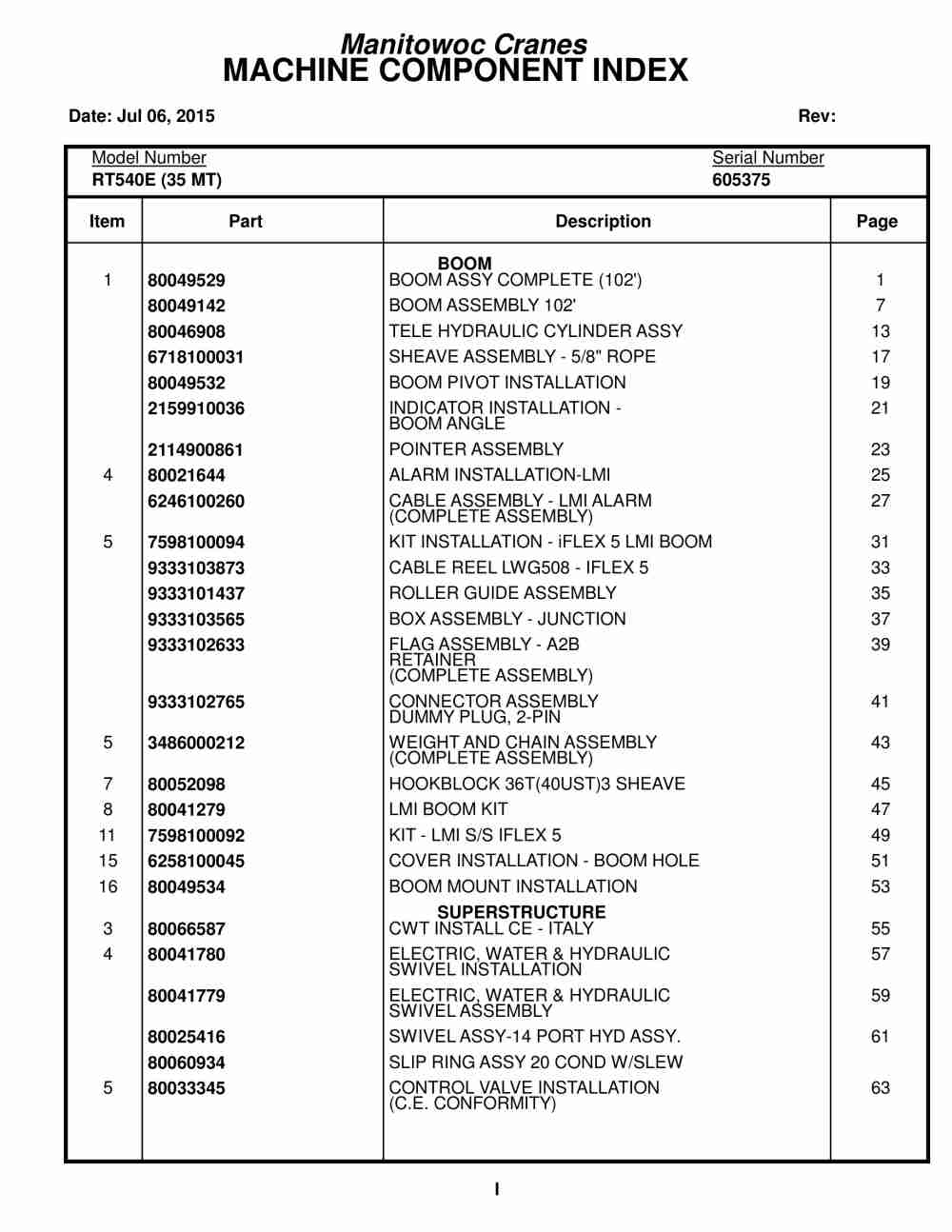 Manitowoc Cranes
MACHINE COMPONENT INDEX

Date: Jul 06, 2015 Rev:

Model Number
RT540E (35 MT)

Serial Number
605375

| Item | Part | Description | Page |
|---|---|---|---|
| | | BOOM | |
| 1 | 80049529 | BOOM ASSY COMPLETE (102') | 1 |
| | 80049142 | BOOM ASSEMBLY 102' | 7 |
| | 80046908 | TELE HYDRAULIC CYLINDER ASSY | 13 |
| | 6718100031 | SHEAVE ASSEMBLY - 5/8" ROPE | 17 |
| | 80049532 | BOOM PIVOT INSTALLATION | 19 |
| | 2159910036 | INDICATOR INSTALLATION - BOOM ANGLE | 21 |
| | 2114900861 | POINTER ASSEMBLY | 23 |
| 4 | 80021644 | ALARM INSTALLATION-LMI | 25 |
| | 6246100260 | CABLE ASSEMBLY - LMI ALARM (COMPLETE ASSEMBLY) | 27 |
| 5 | 7598100094 | KIT INSTALLATION - iFLEX 5 LMI BOOM | 31 |
| | 9333103873 | CABLE REEL LWG508 - IFLEX 5 | 33 |
| | 9333101437 | ROLLER GUIDE ASSEMBLY | 35 |
| | 9333103565 | BOX ASSEMBLY - JUNCTION | 37 |
| | 9333102633 | FLAG ASSEMBLY - A2B RETAINER (COMPLETE ASSEMBLY) | 39 |
| | 9333102765 | CONNECTOR ASSEMBLY DUMMY PLUG, 2-PIN | 41 |
| 5 | 3486000212 | WEIGHT AND CHAIN ASSEMBLY (COMPLETE ASSEMBLY) | 43 |
| 7 | 80052098 | HOOKBLOCK 36T(40UST)3 SHEAVE | 45 |
| 8 | 80041279 | LMI BOOM KIT | 47 |
| 11 | 7598100092 | KIT - LMI S/S IFLEX 5 | 49 |
| 15 | 6258100045 | COVER INSTALLATION - BOOM HOLE | 51 |
| 16 | 80049534 | BOOM MOUNT INSTALLATION | 53 |
| | | SUPERSTRUCTURE | |
| 3 | 80066587 | CWT INSTALL CE - ITALY | 55 |
| 4 | 80041780 | ELECTRIC, WATER & HYDRAULIC SWIVEL INSTALLATION | 57 |
| | 80041779 | ELECTRIC, WATER & HYDRAULIC SWIVEL ASSEMBLY | 59 |
| | 80025416 | SWIVEL ASSY-14 PORT HYD ASSY. | 61 |
| | 80060934 | SLIP RING ASSY 20 COND W/SLEW | |
| 5 | 80033345 | CONTROL VALVE INSTALLATION (C.E. CONFORMITY) | 63 |

I